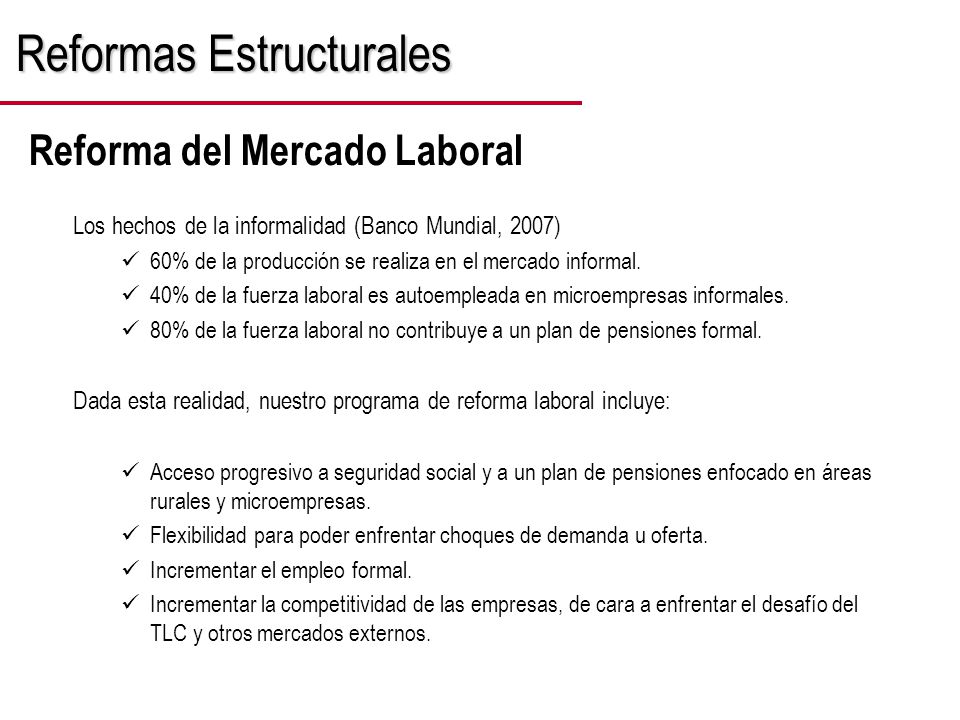 Reformas Estructurales

Reforma del Mercado Laboral

Los hechos de la informalidad (Banco Mundial, 2007)

✓ 60% de la producción se realiza en el mercado informal.
✓ 40% de la fuerza laboral es autoempleada en microempresas informales.
✓ 80% de la fuerza laboral no contribuye a un plan de pensiones formal.

Dada esta realidad, nuestro programa de reforma laboral incluye:

✓ Acceso progresivo a seguridad social y a un plan de pensiones enfocado en áreas rurales y microempresas.
✓ Flexibilidad para poder enfrentar choques de demanda u oferta.
✓ Incrementar el empleo formal.
✓ Incrementar la competitividad de las empresas, de cara a enfrentar el desafío del TLC y otros mercados externos.